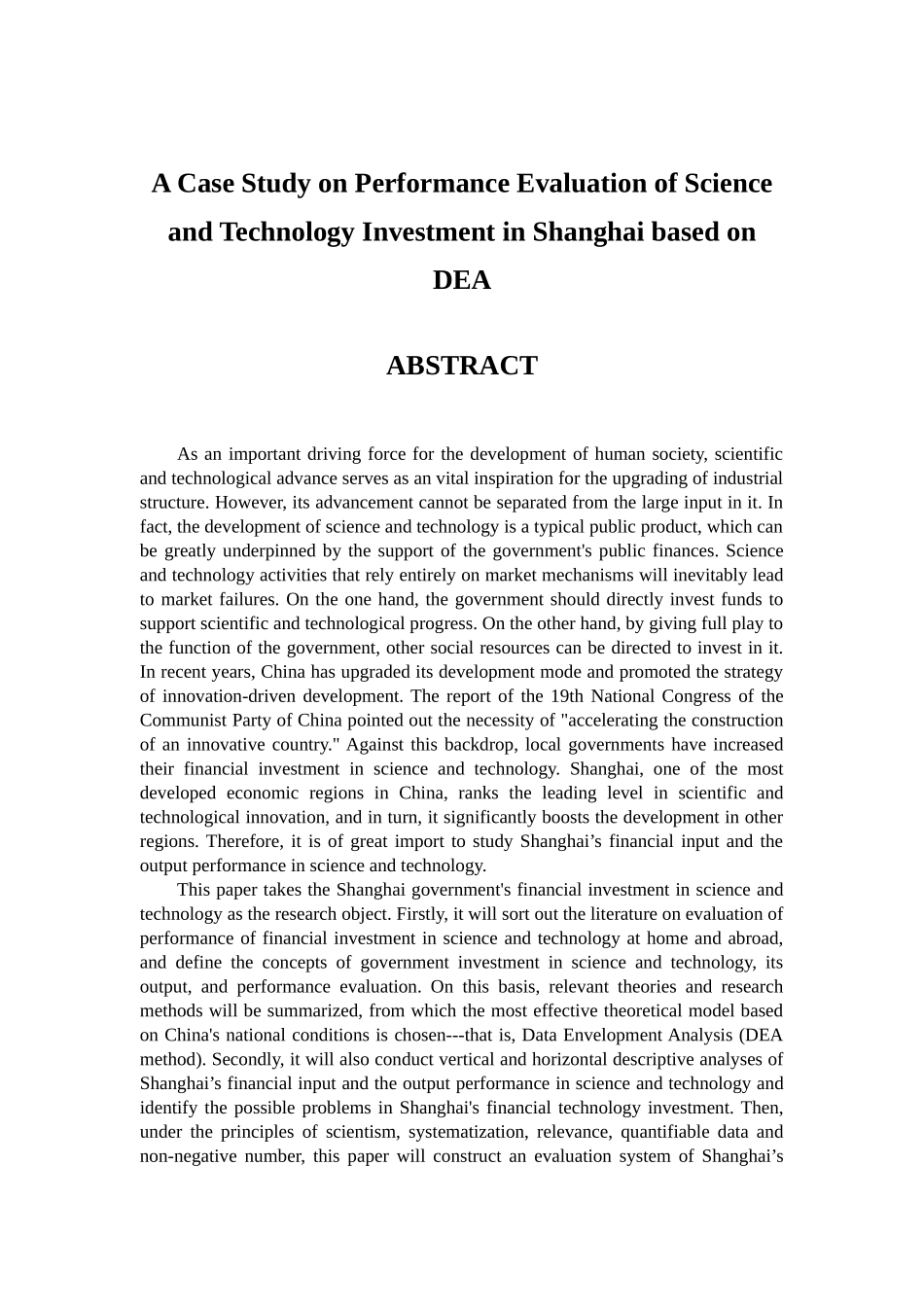 A Case Study on Performance Evaluation of Science and Technology Investment in Shanghai based on DEA

ABSTRACT

As an important driving force for the development of human society, scientific and technological advance serves as an vital inspiration for the upgrading of industrial structure. However, its advancement cannot be separated from the large input in it. In fact, the development of science and technology is a typical public product, which can be greatly underpinned by the support of the government's public finances. Science and technology activities that rely entirely on market mechanisms will inevitably lead to market failures. On the one hand, the government should directly invest funds to support scientific and technological progress. On the other hand, by giving full play to the function of the government, other social resources can be directed to invest in it. In recent years, China has upgraded its development mode and promoted the strategy of innovation-driven development. The report of the 19th National Congress of the Communist Party of China pointed out the necessity of "accelerating the construction of an innovative country." Against this backdrop, local governments have increased their financial investment in science and technology. Shanghai, one of the most developed economic regions in China, ranks the leading level in scientific and technological innovation, and in turn, it significantly boosts the development in other regions. Therefore, it is of great import to study Shanghai’s financial input and the output performance in science and technology.

This paper takes the Shanghai government's financial investment in science and technology as the research object. Firstly, it will sort out the literature on evaluation of performance of financial investment in science and technology at home and abroad, and define the concepts of government investment in science and technology, its output, and performance evaluation. On this basis, relevant theories and research methods will be summarized, from which the most effective theoretical model based on China's national conditions is chosen---that is, Data Envelopment Analysis (DEA method). Secondly, it will also conduct vertical and horizontal descriptive analyses of Shanghai’s financial input and the output performance in science and technology and identify the possible problems in Shanghai's financial technology investment. Then, under the principles of scientism, systematization, relevance, quantifiable data and non-negative number, this paper will construct an evaluation system of Shanghai’s